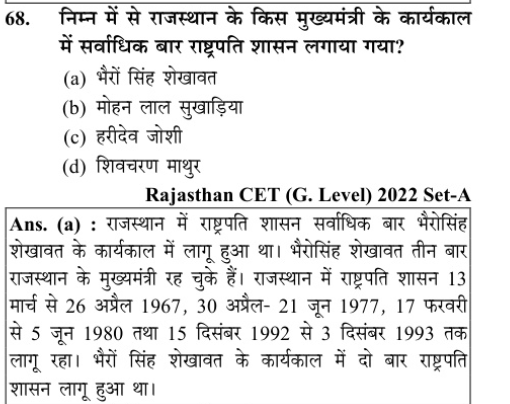 68. निम्न में से राजस्थान के किस मुख्यमंत्री के कार्यकाल में सर्वाधिक बार राष्ट्रपति शासन लगाया गया?

(a) भैरों सिंह शेखावत
(b) मोहन लाल सुखाड़िया
(c) हरीदेव जोशी
(d) शिवचरण माथुर

Rajasthan CET (G. Level) 2022 Set-A

Ans. (a) : राजस्थान में राष्ट्रपति शासन सर्वाधिक बार भैरोसिंह शेखावत के कार्यकाल में लागू हुआ था। भैरोसिंह शेखावत तीन बार राजस्थान के मुख्यमंत्री रह चुके हैं। राजस्थान में राष्ट्रपति शासन 13 मार्च से 26 अप्रैल 1967, 30 अप्रैल- 21 जून 1977, 17 फरवरी से 5 जून 1980 तथा 15 दिसंबर 1992 से 3 दिसंबर 1993 तक लागू रहा। भैरों सिंह शेखावत के कार्यकाल में दो बार राष्ट्रपति शासन लागू हुआ था।